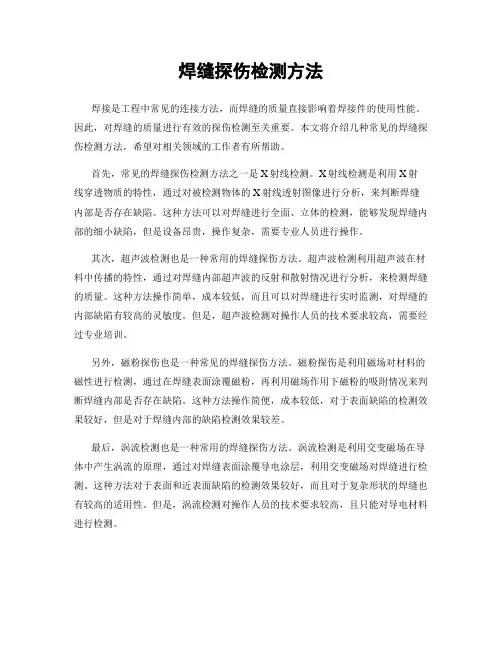 焊缝探伤检测方法

焊接是工程中常见的连接方法，而焊缝的质量直接影响着焊接件的使用性能。因此，对焊缝的质量进行有效的探伤检测至关重要。本文将介绍几种常见的焊缝探伤检测方法，希望对相关领域的工作者有所帮助。

首先，常见的焊缝探伤检测方法之一是X射线检测。X射线检测是利用X射线穿透物质的特性，通过对被检测物体的X射线透射图像进行分析，来判断焊缝内部是否存在缺陷。这种方法可以对焊缝进行全面、立体的检测，能够发现焊缝内部的细小缺陷，但是设备昂贵，操作复杂，需要专业人员进行操作。

其次，超声波检测也是一种常用的焊缝探伤方法。超声波检测利用超声波在材料中传播的特性，通过对焊缝内部超声波的反射和散射情况进行分析，来检测焊缝的质量。这种方法操作简单，成本较低，而且可以对焊缝进行实时监测，对焊缝的内部缺陷有较高的灵敏度。但是，超声波检测对操作人员的技术要求较高，需要经过专业培训。

另外，磁粉探伤也是一种常见的焊缝探伤方法。磁粉探伤是利用磁场对材料的磁性进行检测，通过在焊缝表面涂覆磁粉，再利用磁场作用下磁粉的吸附情况来判断焊缝内部是否存在缺陷。这种方法操作简便，成本较低，对于表面缺陷的检测效果较好，但是对于焊缝内部的缺陷检测效果较差。

最后，涡流检测也是一种常用的焊缝探伤方法。涡流检测是利用交变磁场在导体中产生涡流的原理，通过对焊缝表面涂覆导电涂层，利用交变磁场对焊缝进行检测。这种方法对于表面和近表面缺陷的检测效果较好，而且对于复杂形状的焊缝也有较高的适用性。但是，涡流检测对操作人员的技术要求较高，且只能对导电材料进行检测。